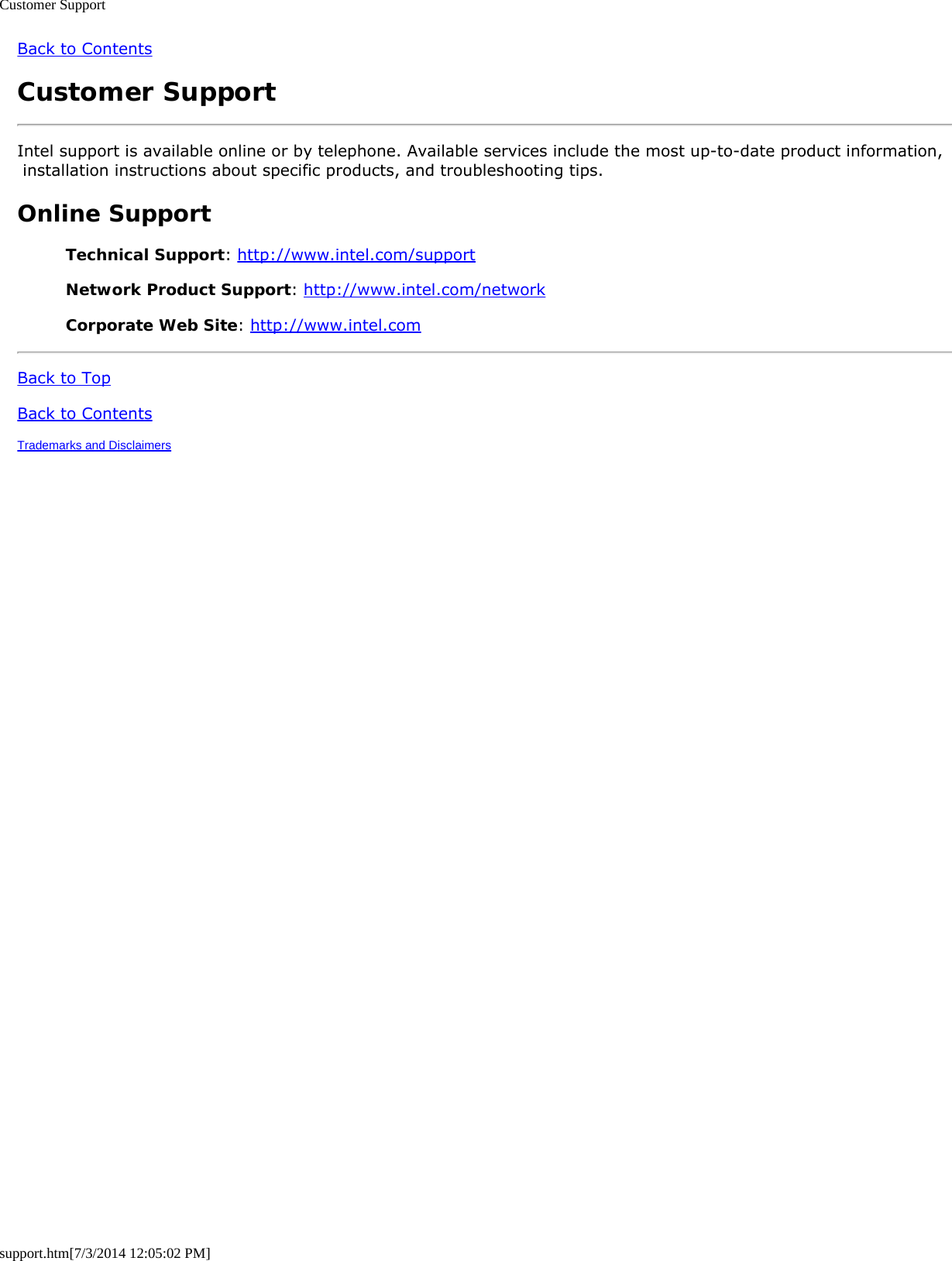 Customer Support

Back to Contents

Customer Support

Intel support is available online or by telephone. Available services include the most up-to-date product information, installation instructions about specific products, and troubleshooting tips.

Online Support

Technical Support: http://www.intel.com/support

Network Product Support: http://www.intel.com/network

Corporate Web Site: http://www.intel.com

Back to Top

Back to Contents

Trademarks and Disclaimers

support.htm[7/3/2014 12:05:02 PM]